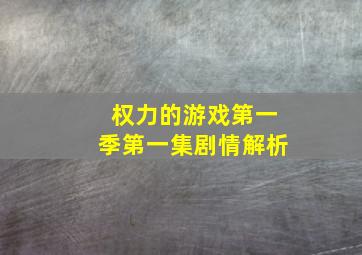 权力的游戏第一季第一集剧情解析